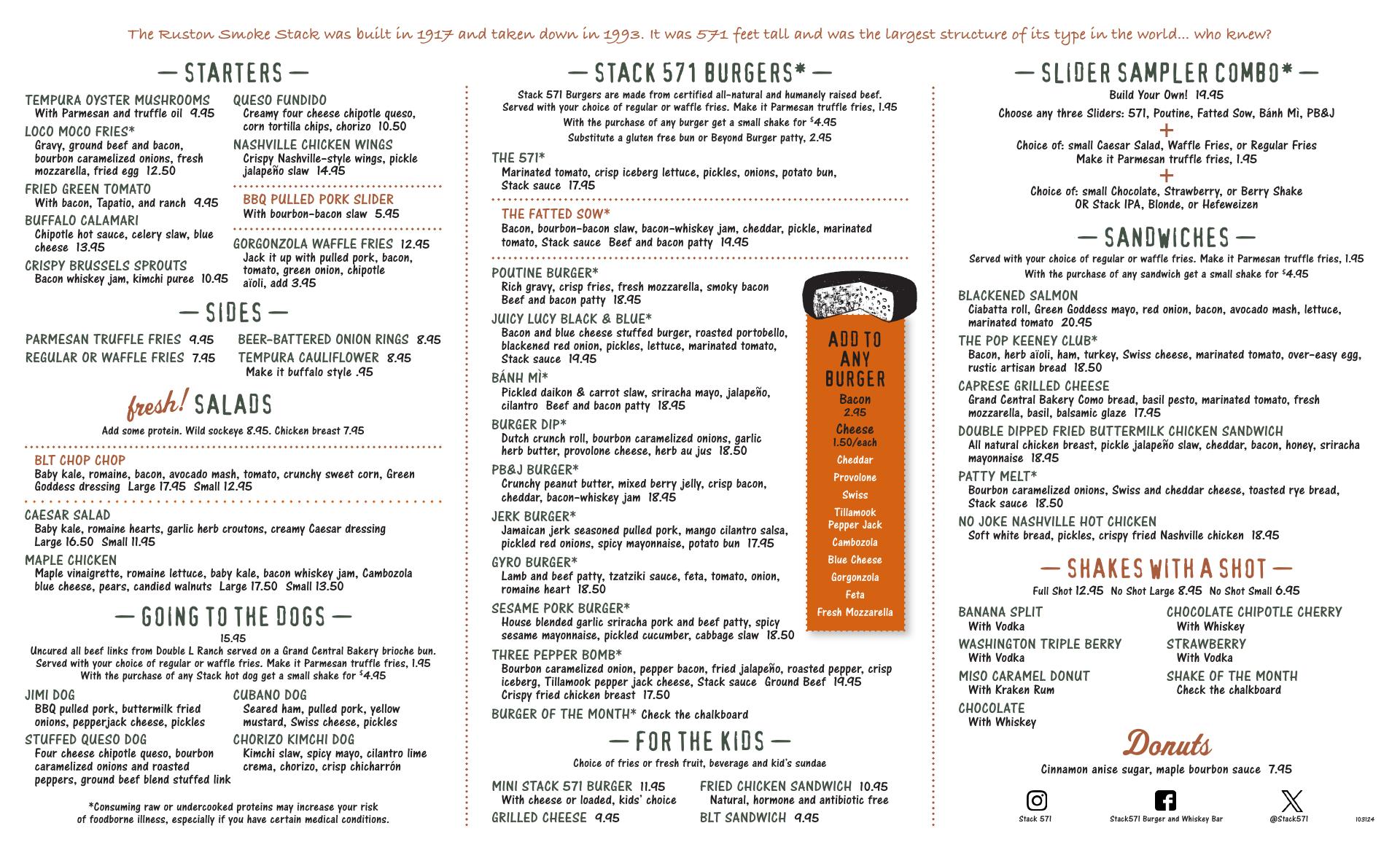 The Ruston Smoke Stack was built in 1917 and taken down in 1993. It was 571 feet tall and was the largest structure of its type in the world... who knew?

— STARTERS —

TEMPURA OYSTER MUSHROOMS
With Parmesan and truffle oil 9.95

LOCO MOCO FRIES*
Gravy, ground beef and bacon, bourbon caramelized onions, fresh mozzarella, fried egg 12.50

FRIED GREEN TOMATO
With bacon, Tapatio, and ranch 9.95

BUFFALO CALAMARI
Chipotle hot sauce, celery slaw, blue cheese 13.95

CRISPY BRUSSELS SPROUTS
Bacon whiskey jam, kimchi puree 10.95

QUESO FUNDIDO
Creamy four cheese chipotle queso, corn tortilla chips, chorizo 10.50

NASHVILLE CHICKEN WINGS
Crispy Nashville-style wings, pickle jalapeño slaw 14.95

BBQ PULLED PORK SLIDER
With bourbon-bacon slaw 5.95

GORGONZOLA WAFFLE FRIES 12.95
Jack it up with pulled pork, bacon, tomato, green onion, chipotle aïoli, add 3.95

— SIDES —

PARMESAN TRUFFLE FRIES 9.95
REGULAR OR WAFFLE FRIES 7.95
BEER-BATTERED ONION RINGS 8.95
TEMPURA CAULIFLOWER 8.95
Make it buffalo style .95

fresh! SALADS
Add some protein. Wild sockeye 8.95. Chicken breast 7.95

BLT CHOP CHOP
Baby kale, romaine, bacon, avocado mash, tomato, crunchy sweet corn, Green Goddess dressing Large 17.95 Small 12.95

CAESAR SALAD
Baby kale, romaine hearts, garlic herb croutons, creamy Caesar dressing
Large 16.50 Small 11.95

MAPLE CHICKEN
Maple vinaigrette, romaine lettuce, baby kale, bacon whiskey jam, Cambozola blue cheese, pears, candied walnuts Large 17.50 Small 13.50

— GOING TO THE DOGS —
15.95
Uncured all beef links from Double L Ranch served on a Grand Central Bakery brioche bun. Served with your choice of regular or waffle fries. Make it Parmesan truffle fries, 1.95
With the purchase of any Stack hot dog get a small shake for $4.95

JIMI DOG
BBQ pulled pork, buttermilk fried onions, pepperjack cheese, pickles

STUFFED QUESO DOG
Four cheese chipotle queso, bourbon caramelized onions and roasted peppers, ground beef blend stuffed link

CUBANO DOG
Seared ham, pulled pork, yellow mustard, Swiss cheese, pickles

CHORIZO KIMCHI DOG
Kimchi slaw, spicy mayo, cilantro lime crema, chorizo, crisp chicharrón

*Consuming raw or undercooked proteins may increase your risk of foodborne illness, especially if you have certain medical conditions.

— STACK 571 BURGERS* —
Stack 571 Burgers are made from certified all-natural and humanely raised beef. Served with your choice of regular or waffle fries. Make it Parmesan truffle fries, 1.95
With the purchase of any burger get a small shake for $4.95
Substitute a gluten free bun or Beyond Burger patty, 2.95

THE 571*
Marinated tomato, crisp iceberg lettuce, pickles, onions, potato bun, Stack sauce 17.95

THE FATTED SOW*
Bacon, bourbon-bacon slaw, bacon-whiskey jam, cheddar, pickle, marinated tomato, Stack sauce Beef and bacon patty 19.95

POUTINE BURGER*
Rich gravy, crisp fries, fresh mozzarella, smoky bacon
Beef and bacon patty 18.95

JUICY LUCY BLACK & BLUE*
Bacon and blue cheese stuffed burger, roasted portobello, blackened red onion, pickles, lettuce, marinated tomato, Stack sauce 19.95

BÁNH MÌ*
Pickled daikon & carrot slaw, sriracha mayo, jalapeño, cilantro Beef and bacon patty 18.95

BURGER DIP*
Dutch crunch roll, bourbon caramelized onions, garlic herb butter, provolone cheese, herb au jus 18.50

PB&J BURGER*
Crunchy peanut butter, mixed berry jelly, crisp bacon, cheddar, bacon-whiskey jam 18.95

JERK BURGER*
Jamaican jerk seasoned pulled pork, mango cilantro salsa, pickled red onions, spicy mayonnaise, potato bun 17.95

GYRO BURGER*
Lamb and beef patty, tzatziki sauce, feta, tomato, onion, romaine heart 18.50

SESAME PORK BURGER*
House blended garlic sriracha pork and beef patty, spicy sesame mayonnaise, pickled cucumber, cabbage slaw 18.50

THREE PEPPER BOMB*
Bourbon caramelized onion, pepper bacon, fried jalapeño, roasted pepper, crisp iceberg, Tillamook pepper jack cheese, Stack sauce Ground Beef 19.95
Crispy fried chicken breast 17.50

BURGER OF THE MONTH* Check the chalkboard

ADD TO ANY BURGER
Bacon
2.95
Cheese
1.50/each
Cheddar
Provolone
Swiss
Tillamook Pepper Jack
Cambozola
Blue Cheese
Gorgonzola
Feta
Fresh Mozzarella

— FOR THE KIDS —
Choice of fries or fresh fruit, beverage and kid's sundae

MINI STACK 571 BURGER 11.95
With cheese or loaded, kids' choice
GRILLED CHEESE 9.95
FRIED CHICKEN SANDWICH 10.95
Natural, hormone and antibiotic free
BLT SANDWICH 9.95

— SLIDER SAMPLER COMBO* —
Build Your Own! 19.95
Choose any three Sliders: 571, Poutine, Fatted Sow, Bánh Mì, PB&J
+
Choice of: small Caesar Salad, Waffle Fries, or Regular Fries
Make it Parmesan truffle fries, 1.95
+
Choice of: small Chocolate, Strawberry, or Berry Shake
OR Stack IPA, Blonde, or Hefeweizen

— SANDWICHES —
Served with your choice of regular or waffle fries. Make it Parmesan truffle fries, 1.95
With the purchase of any sandwich get a small shake for $4.95

BLACKENED SALMON
Ciabatta roll, Green Goddess mayo, red onion, bacon, avocado mash, lettuce, marinated tomato 20.95

THE POP KEENEY CLUB*
Bacon, herb aïoli, ham, turkey, Swiss cheese, marinated tomato, over-easy egg, rustic artisan bread 18.50

CAPRESE GRILLED CHEESE
Grand Central Bakery Como bread, basil pesto, marinated tomato, fresh mozzarella, basil, balsamic glaze 17.95

DOUBLE DIPPED FRIED BUTTERMILK CHICKEN SANDWICH
All natural chicken breast, pickle jalapeño slaw, cheddar, bacon, honey, sriracha mayonnaise 18.95

PATTY MELT*
Bourbon caramelized onions, Swiss and cheddar cheese, toasted rye bread, Stack sauce 18.50

NO JOKE NASHVILLE HOT CHICKEN
Soft white bread, pickles, crispy fried Nashville chicken 18.95

— SHAKES WITH A SHOT —
Full Shot 12.95 No Shot Large 8.95 No Shot Small 6.95

BANANA SPLIT
With Vodka
WASHINGTON TRIPLE BERRY
With Vodka
MISO CARAMEL DONUT
With Kraken Rum
CHOCOLATE
With Whiskey

CHOCOLATE CHIPOTLE CHERRY
With Whiskey
STRAWBERRY
With Vodka
SHAKE OF THE MONTH
Check the chalkboard

Donuts
Cinnamon anise sugar, maple bourbon sauce 7.95

Stack 571
Stack571 Burger and Whiskey Bar
@Stack571
103124